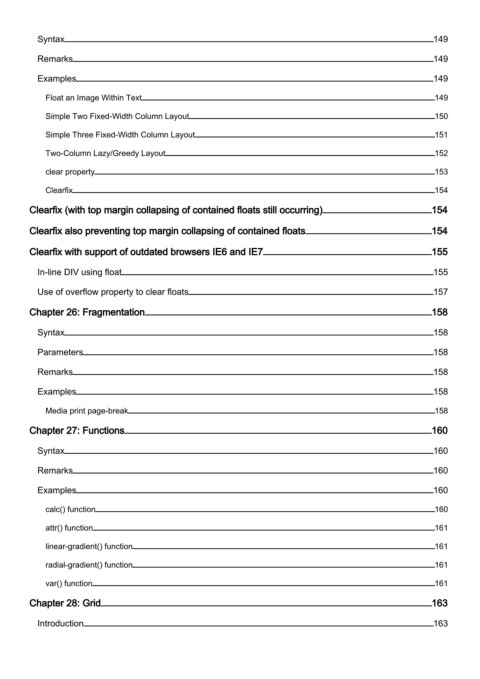 Syntax 149
Remarks 149
Examples 149
Float an Image Within Text 149
Simple Two Fixed-Width Column Layout 150
Simple Three Fixed-Width Column Layout 151
Two-Column Lazy/Greedy Layout 152
clear property 153
Clearfix 154
Clearfix (with top margin collapsing of contained floats still occurring) 154
Clearfix also preventing top margin collapsing of contained floats 154
Clearfix with support of outdated browsers IE6 and IE7 155
In-line DIV using float 155
Use of overflow property to clear floats 157
Chapter 26: Fragmentation 158
Syntax 158
Parameters 158
Remarks 158
Examples 158
Media print page-break 158
Chapter 27: Functions 160
Syntax 160
Remarks 160
Examples 160
calc() function 160
attr() function 161
linear-gradient() function 161
radial-gradient() function 161
var() function 161
Chapter 28: Grid 163
Introduction 163